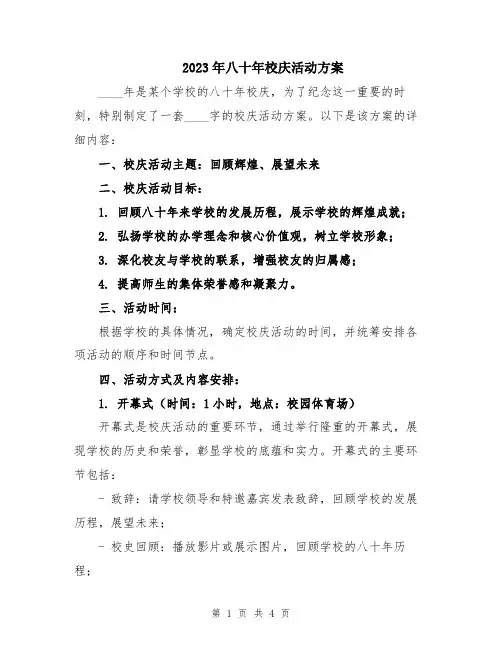 2023年八十年校庆活动方案

____年是某个学校的八十年校庆，为了纪念这一重要的时刻，特别制定了一套____字的校庆活动方案。以下是该方案的详细内容：

一、校庆活动主题：回顾辉煌、展望未来

二、校庆活动目标：

1. 回顾八十年来学校的发展历程，展示学校的辉煌成就；

2. 弘扬学校的办学理念和核心价值观，树立学校形象；

3. 深化校友与学校的联系，增强校友的归属感；

4. 提高师生的集体荣誉感和凝聚力。

三、活动时间：

根据学校的具体情况，确定校庆活动的时间，并统筹安排各项活动的顺序和时间节点。

四、活动方式及内容安排：

1. 开幕式（时间：1小时，地点：校园体育场）

开幕式是校庆活动的重要环节，通过举行隆重的开幕式，展现学校的历史和荣誉，彰显学校的底蕴和实力。开幕式的主要环节包括：

- 致辞：请学校领导和特邀嘉宾发表致辞，回顾学校的发展历程，展望未来；

- 校史回顾：播放影片或展示图片，回顾学校的八十年历程；

第 1 页 共 4 页